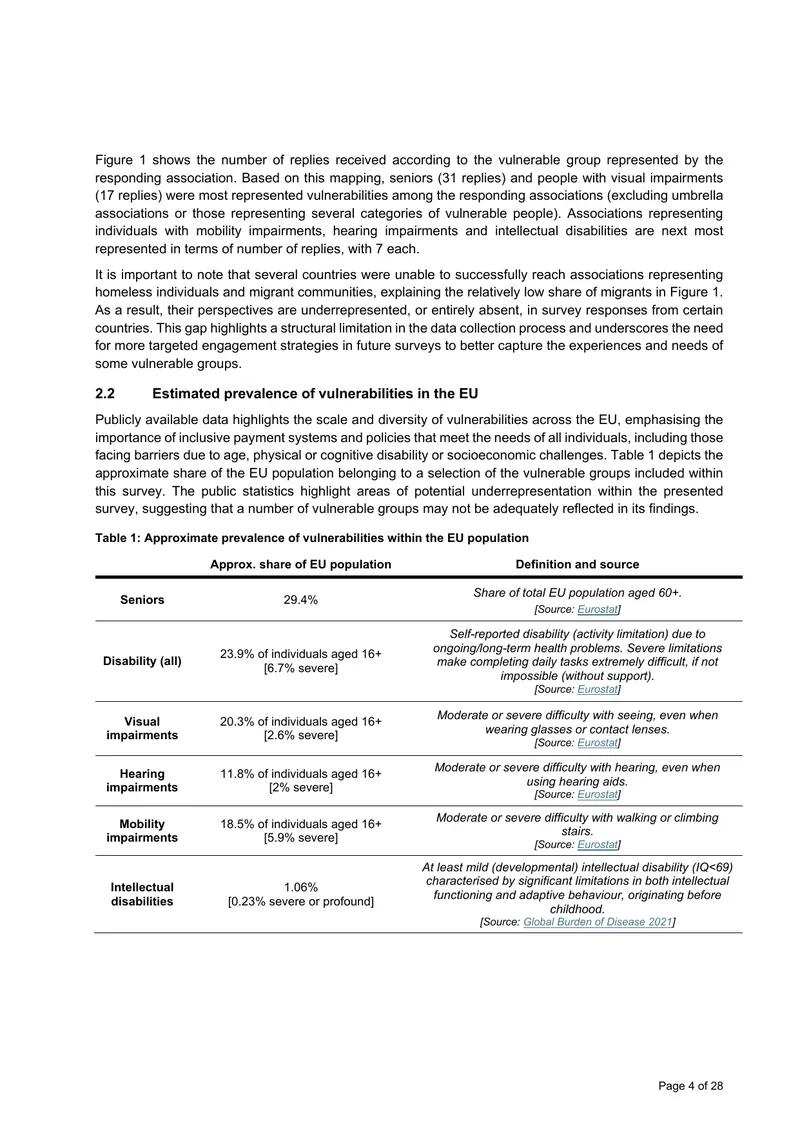 Figure 1 shows the number of replies received according to the vulnerable group represented by the responding association. Based on this mapping, seniors (31 replies) and people with visual impairments (17 replies) were most represented vulnerabilities among the responding associations (excluding umbrella associations or those representing several categories of vulnerable people). Associations representing individuals with mobility impairments, hearing impairments and intellectual disabilities are next most represented in terms of number of replies, with 7 each.

It is important to note that several countries were unable to successfully reach associations representing homeless individuals and migrant communities, explaining the relatively low share of migrants in Figure 1. As a result, their perspectives are underrepresented, or entirely absent, in survey responses from certain countries. This gap highlights a structural limitation in the data collection process and underscores the need for more targeted engagement strategies in future surveys to better capture the experiences and needs of some vulnerable groups.

2.2 Estimated prevalence of vulnerabilities in the EU

Publicly available data highlights the scale and diversity of vulnerabilities across the EU, emphasising the importance of inclusive payment systems and policies that meet the needs of all individuals, including those facing barriers due to age, physical or cognitive disability or socioeconomic challenges. Table 1 depicts the approximate share of the EU population belonging to a selection of the vulnerable groups included within this survey. The public statistics highlight areas of potential underrepresentation within the presented survey, suggesting that a number of vulnerable groups may not be adequately reflected in its findings.

Table 1: Approximate prevalence of vulnerabilities within the EU population

|  | Approx. share of EU population | Definition and source |
|---|---|---|
| Seniors | 29.4% | Share of total EU population aged 60+. [Source: Eurostat] |
| Disability (all) | 23.9% of individuals aged 16+ [6.7% severe] | Self-reported disability (activity limitation) due to ongoing/long-term health problems. Severe limitations make completing daily tasks extremely difficult, if not impossible (without support). [Source: Eurostat] |
| Visual impairments | 20.3% of individuals aged 16+ [2.6% severe] | Moderate or severe difficulty with seeing, even when wearing glasses or contact lenses. [Source: Eurostat] |
| Hearing impairments | 11.8% of individuals aged 16+ [2% severe] | Moderate or severe difficulty with hearing, even when using hearing aids. [Source: Eurostat] |
| Mobility impairments | 18.5% of individuals aged 16+ [5.9% severe] | Moderate or severe difficulty with walking or climbing stairs. [Source: Eurostat] |
| Intellectual disabilities | 1.06% [0.23% severe or profound] | At least mild (developmental) intellectual disability (IQ<69) characterised by significant limitations in both intellectual functioning and adaptive behaviour, originating before childhood. [Source: Global Burden of Disease 2021] |

Page 4 of 28